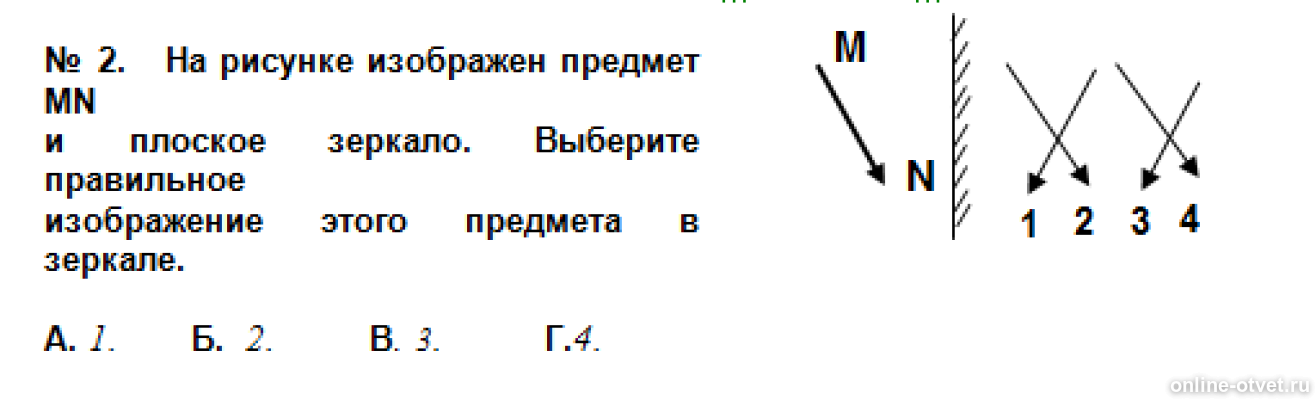 № 2. На рисунке изображен предмет MN
и плоское зеркало. Выберите правильное
изображение этого предмета в зеркале.

А. 1. Б. 2. В. 3. Г.4.

M

N

1 2 3 4

online-otvet.ru